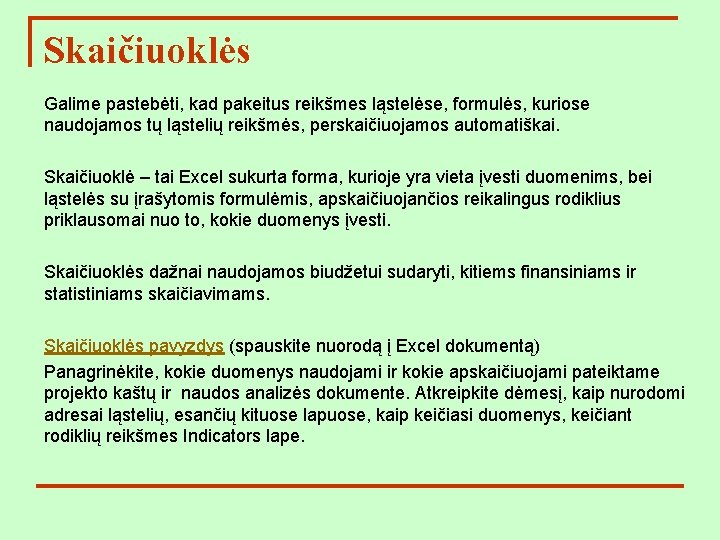 Skaičiuoklės

Galime pastebėti, kad pakeitus reikšmes ląstelėse, formulės, kuriose naudojamos tų ląstelių reikšmės, perskaičiuojamos automatiškai.

Skaičiuoklė – tai Excel sukurta forma, kurioje yra vieta įvesti duomenims, bei ląstelės su įrašytomis formulėmis, apskaičiuojančios reikalingus rodiklius priklausomai nuo to, kokie duomenys įvesti.

Skaičiuoklės dažnai naudojamos biudžetui sudaryti, kitiems finansiniams ir statistiniams skaičiavimams.

Skaičiuoklės pavyzdys (spauskite nuorodą į Excel dokumentą)

Panagrinėkite, kokie duomenys naudojami ir kokie apskaičiuojami pateiktame projekto kaštų ir naudos analizės dokumente. Atkreipkite dėmesį, kaip nurodomi adresai ląstelių, esančių kituose lapuose, kaip keičiasi duomenys, keičiant rodiklių reikšmes Indicators lape.